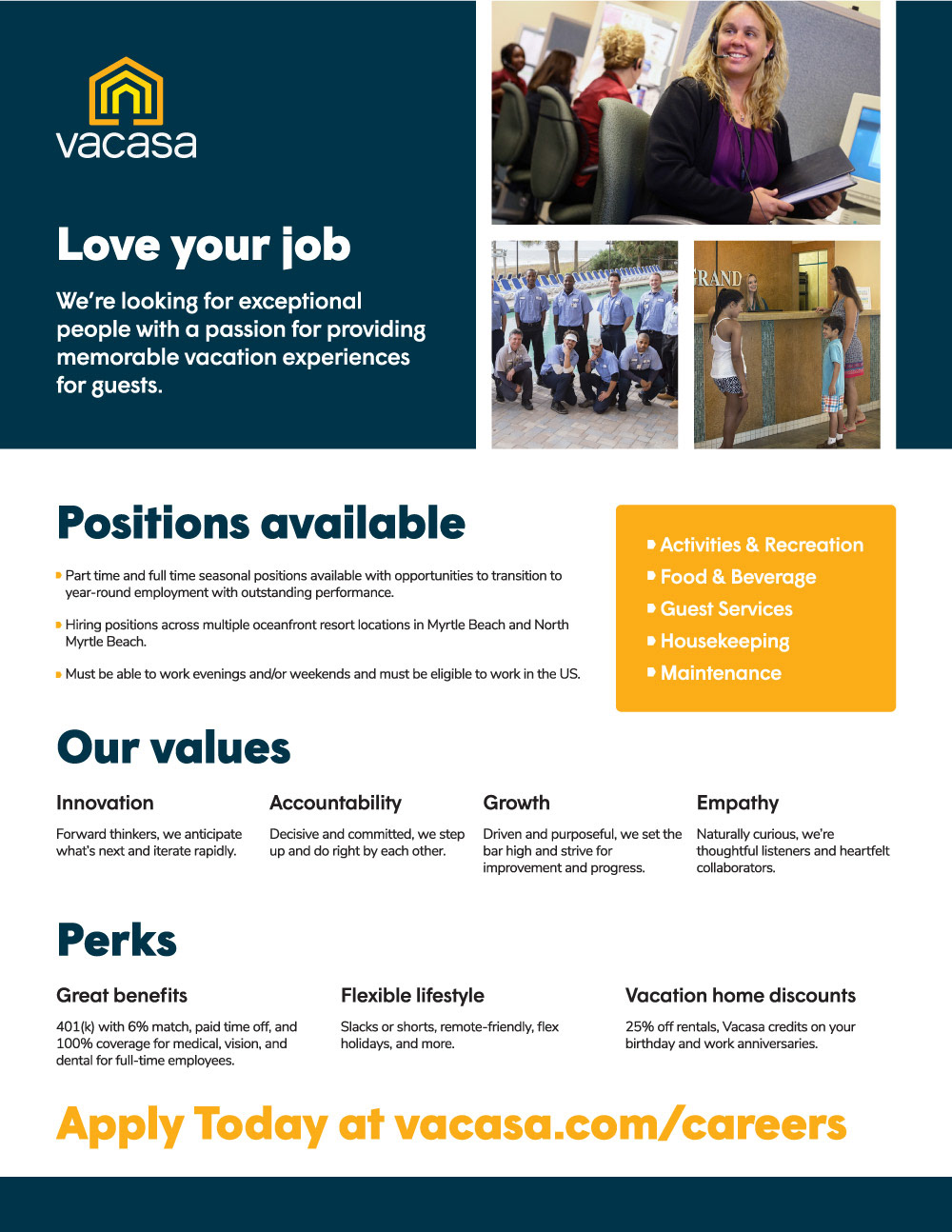 vacasa

Love your job

We're looking for exceptional people with a passion for providing memorable vacation experiences for guests.

RAND

Positions available

Part time and full time seasonal positions available with opportunities to transition to year-round employment with outstanding performance.

Hiring positions across multiple oceanfront resort locations in Myrtle Beach and North Myrtle Beach.

Must be able to work evenings and/or weekends and must be eligible to work in the US.

Activities & Recreation
Food & Beverage
Guest Services
Housekeeping
Maintenance

Our values

Innovation
Forward thinkers, we anticipate what's next and iterate rapidly.

Accountability
Decisive and committed, we step up and do right by each other.

Growth
Driven and purposeful, we set the bar high and strive for improvement and progress.

Empathy
Naturally curious, we're thoughtful listeners and heartfelt collaborators.

Perks

Great benefits
401(k) with 6% match, paid time off, and 100% coverage for medical, vision, and dental for full-time employees.

Flexible lifestyle
Slacks or shorts, remote-friendly, flex holidays, and more.

Vacation home discounts
25% off rentals, Vacasa credits on your birthday and work anniversaries.

Apply Today at vacasa.com/careers